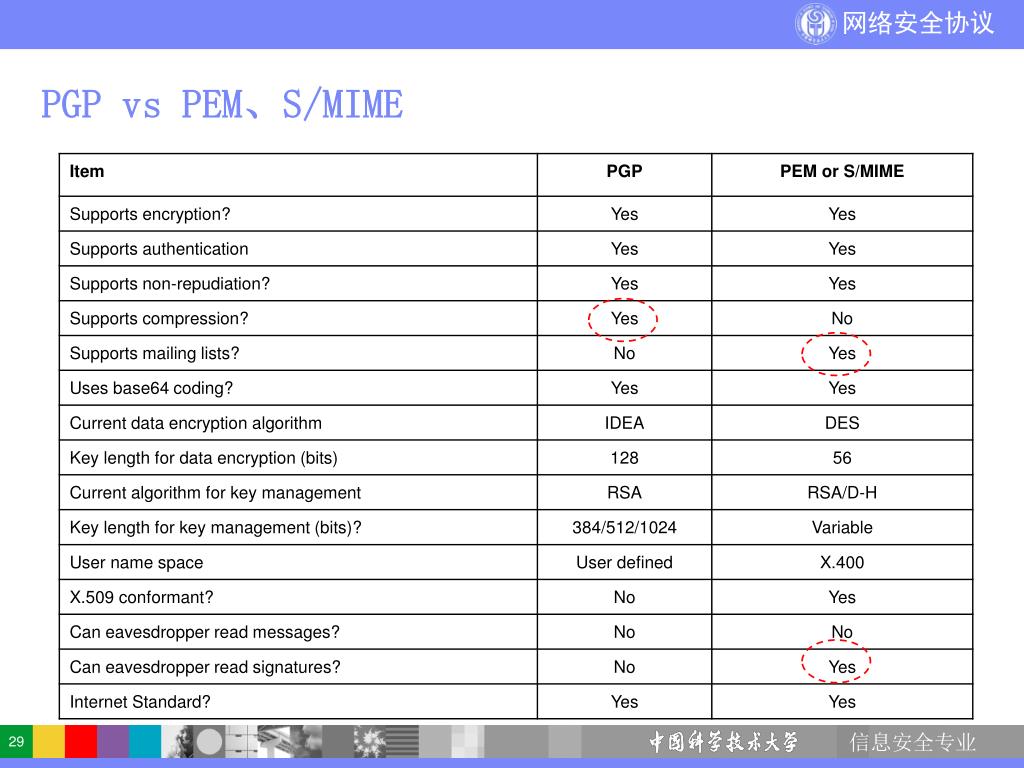 网络安全协议

PGP vs PEM、S/MIME

| Item | PGP | PEM or S/MIME |
|---|---|---|
| Supports encryption? | Yes | Yes |
| Supports authentication | Yes | Yes |
| Supports non-repudiation? | Yes | Yes |
| Supports compression? | Yes | No |
| Supports mailing lists? | No | Yes |
| Uses base64 coding? | Yes | Yes |
| Current data encryption algorithm | IDEA | DES |
| Key length for data encryption (bits) | 128 | 56 |
| Current algorithm for key management | RSA | RSA/D-H |
| Key length for key management (bits)? | 384/512/1024 | Variable |
| User name space | User defined | X.400 |
| X.509 conformant? | No | Yes |
| Can eavesdropper read messages? | No | No |
| Can eavesdropper read signatures? | No | Yes |
| Internet Standard? | Yes | Yes |

29

中国科学技术大学

信息安全专业